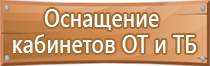 Оснащение кабинетов ОТ и ТБ